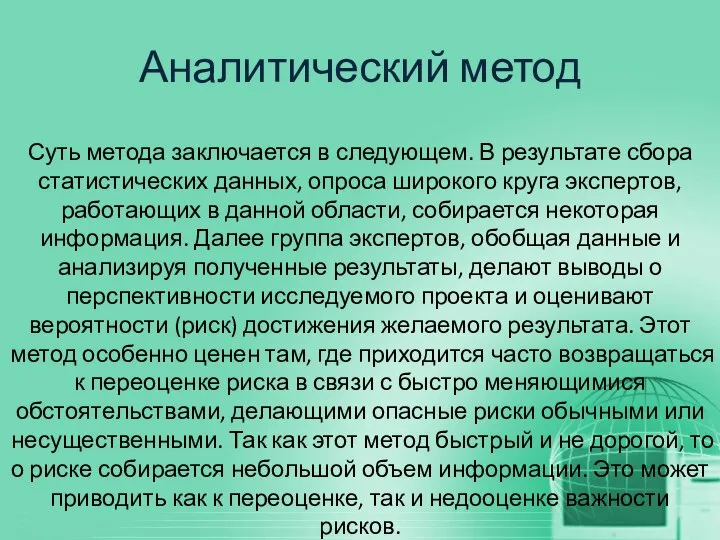 Аналитический метод

Суть метода заключается в следующем. В результате сбора статистических данных, опроса широкого круга экспертов, работающих в данной области, собирается некоторая информация. Далее группа экспертов, обобщая данные и анализируя полученные результаты, делают выводы о перспективности исследуемого проекта и оценивают вероятности (риск) достижения желаемого результата. Этот метод особенно ценен там, где приходится часто возвращаться к переоценке риска в связи с быстро меняющимися обстоятельствами, делающими опасные риски обычными или несущественными. Так как этот метод быстрый и не дорогой, то о риске собирается небольшой объем информации. Это может приводить как к переоценке, так и недооценке важности рисков.